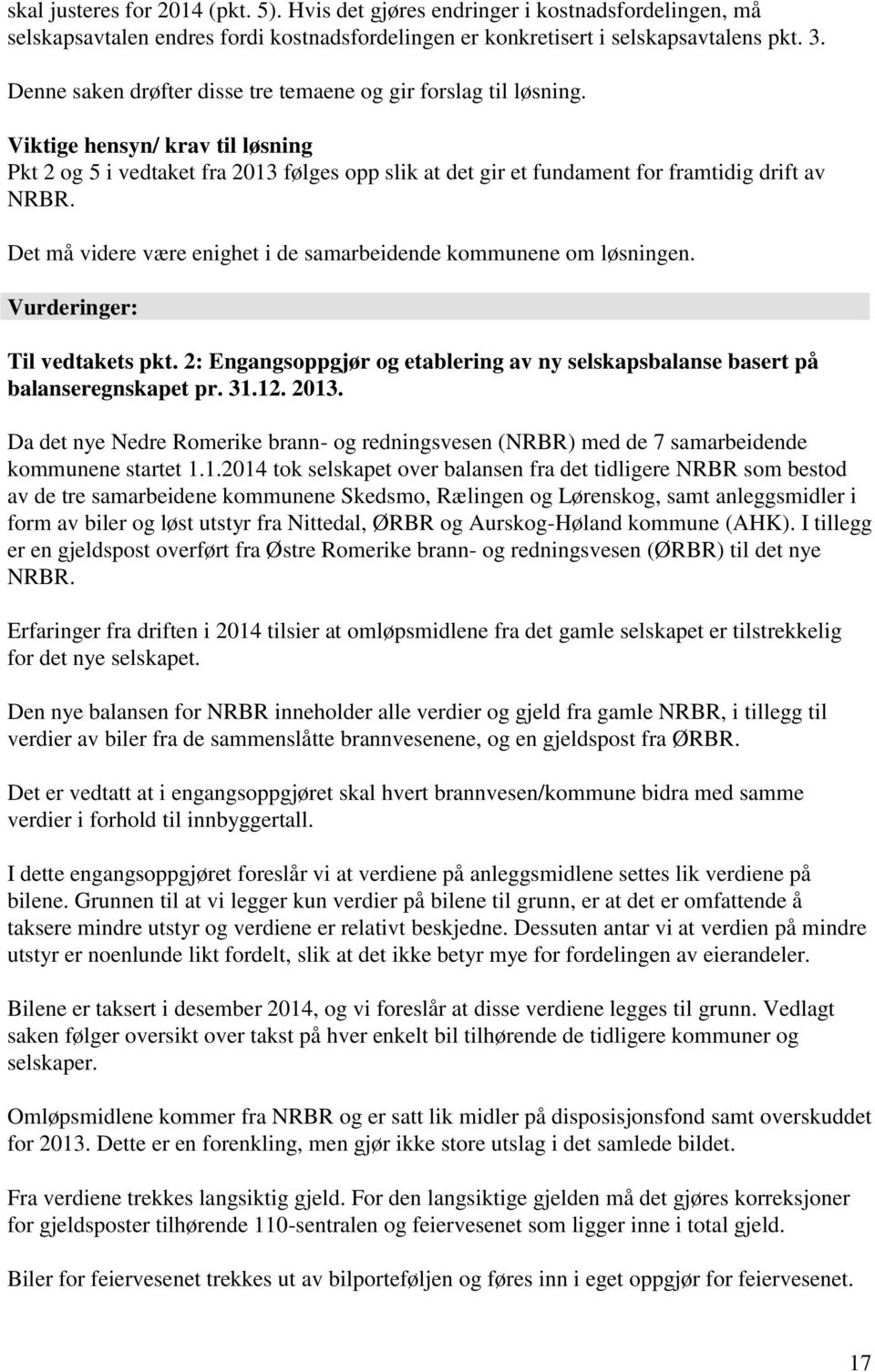 skal justeres for 2014 (pkt. 5). Hvis det gjøres endringer i kostnadsfordelingen, må selskapsavtalen endres fordi kostnadsfordelingen er konkretisert i selskapsavtalens pkt. 3.

Denne saken drøfter disse tre temaene og gir forslag til løsning.

Viktige hensyn/ krav til løsning
Pkt 2 og 5 i vedtaket fra 2013 følges opp slik at det gir et fundament for framtidig drift av NRBR.

Det må videre være enighet i de samarbeidende kommunene om løsningen.

Vurderinger:

Til vedtakets pkt. 2: Engangsoppgjør og etablering av ny selskapsbalanse basert på balanseregnskapet pr. 31.12. 2013.

Da det nye Nedre Romerike brann- og redningsvesen (NRBR) med de 7 samarbeidende kommunene startet 1.1.2014 tok selskapet over balansen fra det tidligere NRBR som bestod av de tre samarbeidene kommunene Skedsmo, Rælingen og Lørenskog, samt anleggsmidler i form av biler og løst utstyr fra Nittedal, ØRBR og Aurskog-Høland kommune (AHK). I tillegg er en gjeldspost overført fra Østre Romerike brann- og redningsvesen (ØRBR) til det nye NRBR.

Erfaringer fra driften i 2014 tilsier at omløpsmidlene fra det gamle selskapet er tilstrekkelig for det nye selskapet.

Den nye balansen for NRBR inneholder alle verdier og gjeld fra gamle NRBR, i tillegg til verdier av biler fra de sammenslåtte brannvesenene, og en gjeldspost fra ØRBR.

Det er vedtatt at i engangsoppgjøret skal hvert brannvesen/kommune bidra med samme verdier i forhold til innbyggertall.

I dette engangsoppgjøret foreslår vi at verdiene på anleggsmidlene settes lik verdiene på bilene. Grunnen til at vi legger kun verdier på bilene til grunn, er at det er omfattende å taksere mindre utstyr og verdiene er relativt beskjedne. Dessuten antar vi at verdien på mindre utstyr er noenlunde likt fordelt, slik at det ikke betyr mye for fordelingen av eierandeler.

Bilene er taksert i desember 2014, og vi foreslår at disse verdiene legges til grunn. Vedlagt saken følger oversikt over takst på hver enkelt bil tilhørende de tidligere kommuner og selskaper.

Omløpsmidlene kommer fra NRBR og er satt lik midler på disposisjonsfond samt overskuddet for 2013. Dette er en forenkling, men gjør ikke store utslag i det samlede bildet.

Fra verdiene trekkes langsiktig gjeld. For den langsiktige gjelden må det gjøres korreksjoner for gjeldsposter tilhørende 110-sentralen og feiervesenet som ligger inne i total gjeld.

Biler for feiervesenet trekkes ut av bilporteføljen og føres inn i eget oppgjør for feiervesenet.

17